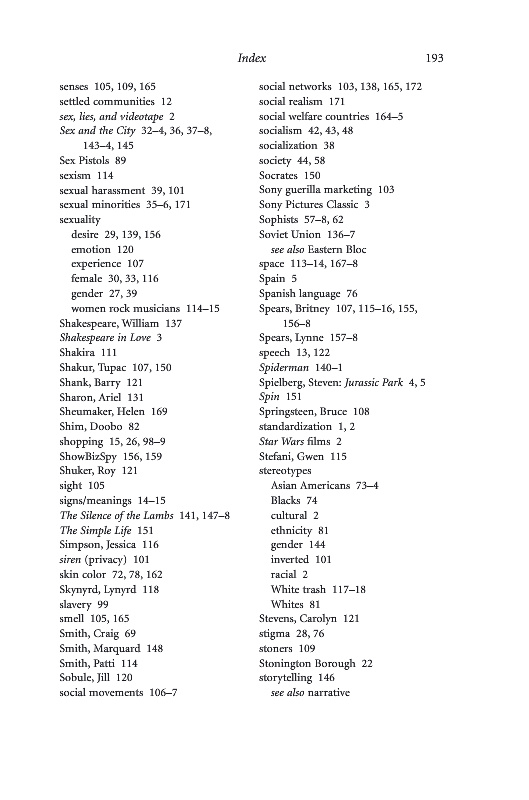 Index 193

senses 105, 109, 165
settled communities 12
sex, lies, and videotape 2
Sex and the City 32–4, 36, 37–8, 143–4, 145
Sex Pistols 89
sexism 114
sexual harassment 39, 101
sexual minorities 35–6, 171
sexuality
desire 29, 139, 156
emotion 120
experience 107
female 30, 33, 116
gender 27, 39
women rock musicians 114–15
Shakespeare, William 137
Shakespeare in Love 3
Shakira 111
Shakur, Tupac 107, 150
Shank, Barry 121
Sharon, Ariel 131
Sheumaker, Helen 169
Shim, Doobo 82
shopping 15, 26, 98–9
ShowBizSpy 156, 159
Shuker, Roy 121
sight 105
signs/meanings 14–15
The Silence of the Lambs 141, 147–8
The Simple Life 151
Simpson, Jessica 116
siren (privacy) 101
skin color 72, 78, 162
Skynyrd, Lynyrd 118
slavery 99
smell 105, 165
Smith, Craig 69
Smith, Marquard 148
Smith, Patti 114
Sobule, Jill 120
social movements 106–7

social networks 103, 138, 165, 172
social realism 171
social welfare countries 164–5
socialism 42, 43, 48
socialization 38
society 44, 58
Socrates 150
Sony guerilla marketing 103
Sony Pictures Classic 3
Sophists 57–8, 62
Soviet Union 136–7
see also Eastern Bloc
space 113–14, 167–8
Spain 5
Spanish language 76
Spears, Britney 107, 115–16, 155, 156–8
Spears, Lynne 157–8
speech 13, 122
Spiderman 140–1
Spielberg, Steven: Jurassic Park 4, 5
Spin 151
Springsteen, Bruce 108
standardization 1, 2
Star Wars films 2
Stefani, Gwen 115
stereotypes
Asian Americans 73–4
Blacks 74
cultural 2
ethnicity 81
gender 144
inverted 101
racial 2
White trash 117–18
Whites 81
Stevens, Carolyn 121
stigma 28, 76
stoners 109
Stonington Borough 22
storytelling 146
see also narrative